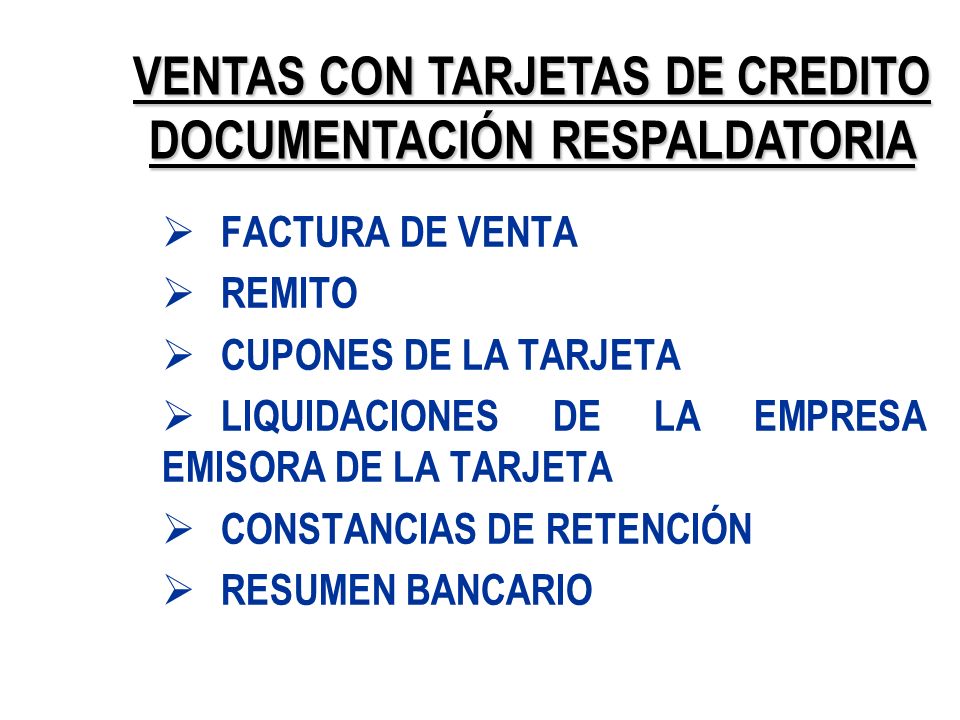 VENTAS CON TARJETAS DE CREDITO
DOCUMENTACIÓN RESPALDATORIA

➢ FACTURA DE VENTA
➢ REMITO
➢ CUPONES DE LA TARJETA
➢ LIQUIDACIONES DE LA EMPRESA EMISORA DE LA TARJETA
➢ CONSTANCIAS DE RETENCIÓN
➢ RESUMEN BANCARIO